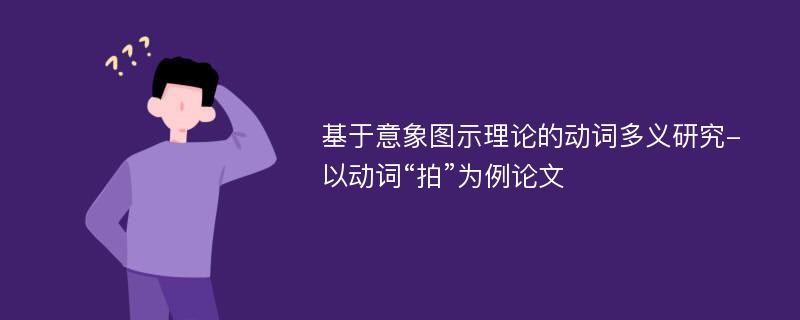 ???

基于意象图示理论的动词多义研究-以动词“拍”为例论文